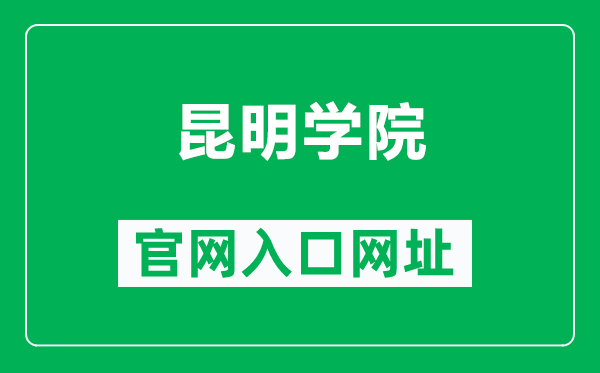 昆明学院

官网入口网址